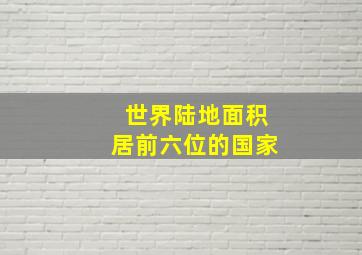 世界陆地面积
居前六位的国家